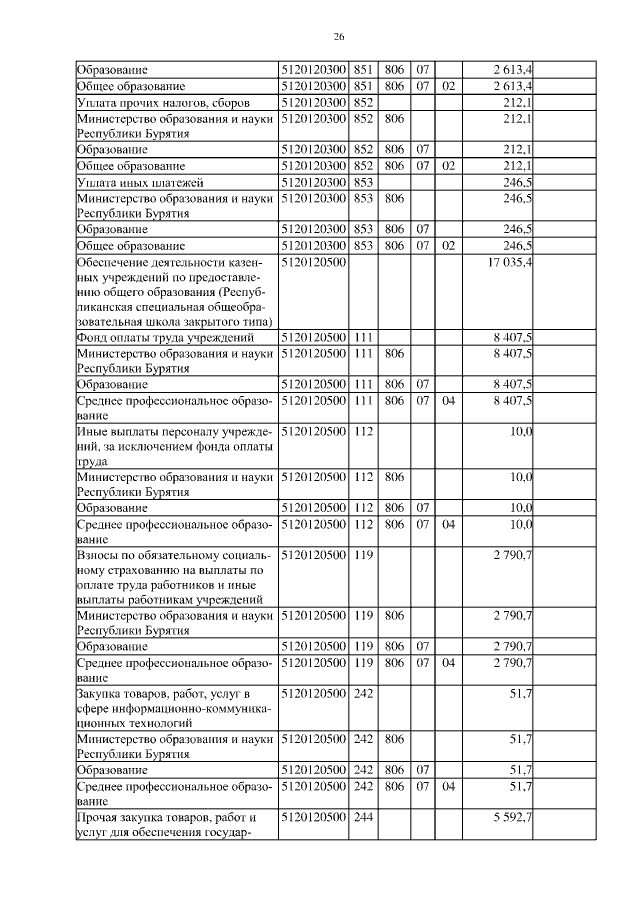 26

| | | | | | | |
|---|---|---|---|---|---|---|
| Образование | 5120120300 | 851 | 806 | 07 | | 2 613,4 |
| Общее образование | 5120120300 | 851 | 806 | 07 | 02 | 2 613,4 |
| Уплата прочих налогов, сборов | 5120120300 | 852 | | | | 212,1 |
| Министерство образования и науки Республики Бурятия | 5120120300 | 852 | 806 | | | 212,1 |
| Образование | 5120120300 | 852 | 806 | 07 | | 212,1 |
| Общее образование | 5120120300 | 852 | 806 | 07 | 02 | 212,1 |
| Уплата иных платежей | 5120120300 | 853 | | | | 246,5 |
| Министерство образования и науки Республики Бурятия | 5120120300 | 853 | 806 | | | 246,5 |
| Образование | 5120120300 | 853 | 806 | 07 | | 246,5 |
| Общее образование | 5120120300 | 853 | 806 | 07 | 02 | 246,5 |
| Обеспечение деятельности казенных учреждений по предоставлению общего образования (Республиканская специальная общеобразовательная школа закрытого типа) | 5120120500 | | | | | 17 035,4 |
| Фонд оплаты труда учреждений | 5120120500 | 111 | | | | 8 407,5 |
| Министерство образования и науки Республики Бурятия | 5120120500 | 111 | 806 | | | 8 407,5 |
| Образование | 5120120500 | 111 | 806 | 07 | | 8 407,5 |
| Среднее профессиональное образование | 5120120500 | 111 | 806 | 07 | 04 | 8 407,5 |
| Иные выплаты персоналу учреждений, за исключением фонда оплаты труда | 5120120500 | 112 | | | | 10,0 |
| Министерство образования и науки Республики Бурятия | 5120120500 | 112 | 806 | | | 10,0 |
| Образование | 5120120500 | 112 | 806 | 07 | | 10,0 |
| Среднее профессиональное образование | 5120120500 | 112 | 806 | 07 | 04 | 10,0 |
| Взносы по обязательному социальному страхованию на выплаты по оплате труда работников и иные выплаты работникам учреждений | 5120120500 | 119 | | | | 2 790,7 |
| Министерство образования и науки Республики Бурятия | 5120120500 | 119 | 806 | | | 2 790,7 |
| Образование | 5120120500 | 119 | 806 | 07 | | 2 790,7 |
| Среднее профессиональное образование | 5120120500 | 119 | 806 | 07 | 04 | 2 790,7 |
| Закупка товаров, работ, услуг в сфере информационно-коммуникационных технологий | 5120120500 | 242 | | | | 51,7 |
| Министерство образования и науки Республики Бурятия | 5120120500 | 242 | 806 | | | 51,7 |
| Образование | 5120120500 | 242 | 806 | 07 | | 51,7 |
| Среднее профессиональное образование | 5120120500 | 242 | 806 | 07 | 04 | 51,7 |
| Прочая закупка товаров, работ и услуг для обеспечения государ- | 5120120500 | 244 | | | | 5 592,7 |